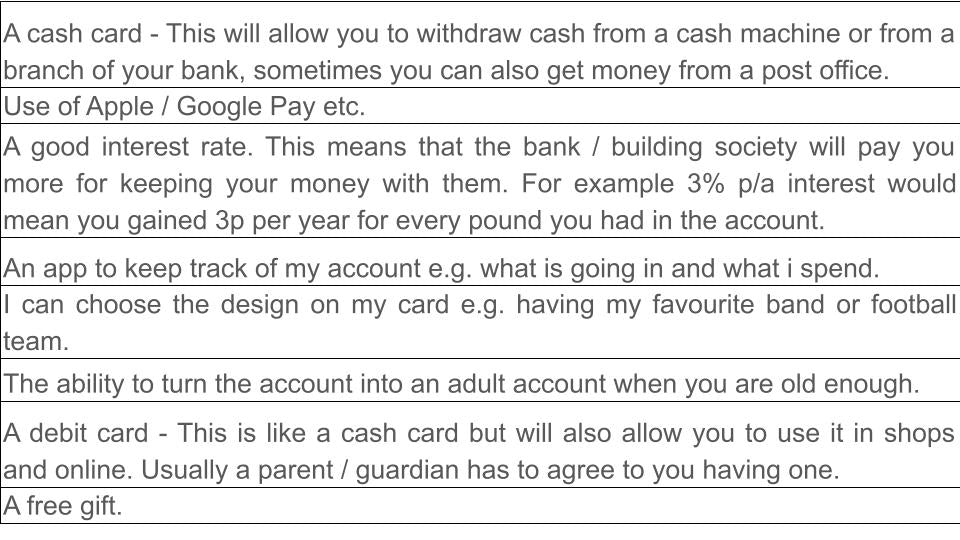 | A cash card - This will allow you to withdraw cash from a cash machine or from a branch of your bank, sometimes you can also get money from a post office. |
|---|
| Use of Apple / Google Pay etc. |
| A good interest rate. This means that the bank / building society will pay you more for keeping your money with them. For example 3% p/a interest would mean you gained 3p per year for every pound you had in the account. |
| An app to keep track of my account e.g. what is going in and what i spend. |
| I can choose the design on my card e.g. having my favourite band or football team. |
| The ability to turn the account into an adult account when you are old enough. |
| A debit card - This is like a cash card but will also allow you to use it in shops and online. Usually a parent / guardian has to agree to you having one. |
| A free gift. |